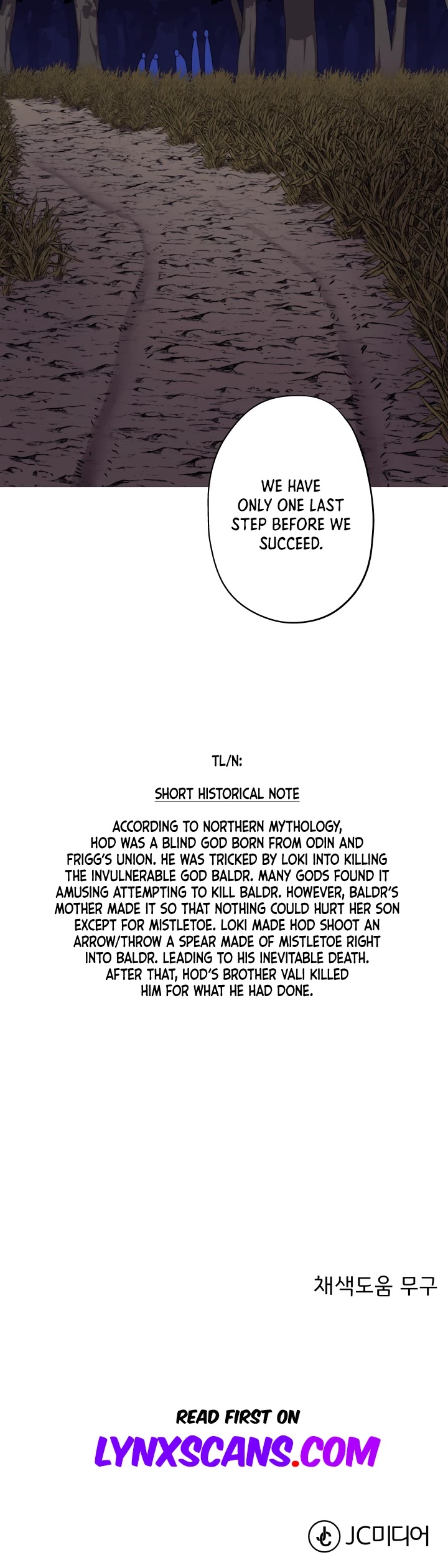 WE HAVE ONLY ONE LAST STEP BEFORE WE SUCCEED.

TL/N:

SHORT HISTORICAL NOTE

ACCORDING TO NORTHERN MYTHOLOGY, HOD WAS A BLIND GOD BORN FROM ODIN AND FRIGG'S UNION. HE WAS TRICKED BY LOKI INTO KILLING THE INVULNERABLE GOD BALDR. MANY GODS FOUND IT AMUSING ATTEMPTING TO KILL BALDR. HOWEVER, BALDR'S MOTHER MADE IT SO THAT NOTHING COULD HURT HER SON EXCEPT FOR MISTLETOE. LOKI MADE HOD SHOOT AN ARROW/THROW A SPEAR MADE OF MISTLETOE RIGHT INTO BALDR. LEADING TO HIS INEVITABLE DEATH. AFTER THAT, HOD'S BROTHER VALI KILLED HIM FOR WHAT HE HAD DONE.

채색도움 무구

READ FIRST ON

LYNXSCANS.COM

JC미디어